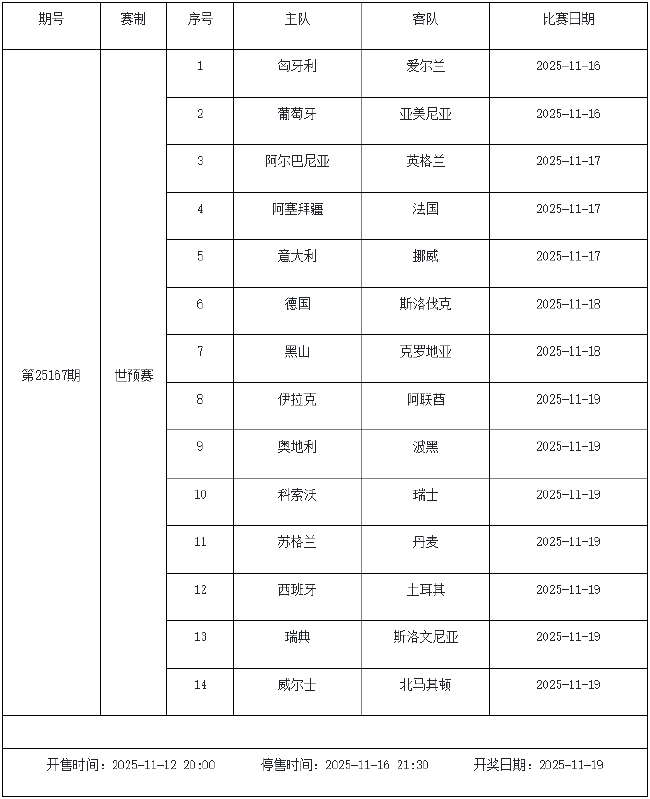 | 期号 | 赛制 | 序号 | 主队 | 客队 | 比赛日期 |
|---|---|---|---|---|---|
| 第25167期 | 世预赛 | 1 | 匈牙利 | 爱尔兰 | 2025-11-16 |
| | | 2 | 葡萄牙 | 亚美尼亚 | 2025-11-16 |
| | | 3 | 阿尔巴尼亚 | 英格兰 | 2025-11-17 |
| | | 4 | 阿塞拜疆 | 法国 | 2025-11-17 |
| | | 5 | 意大利 | 挪威 | 2025-11-17 |
| | | 6 | 德国 | 斯洛伐克 | 2025-11-18 |
| | | 7 | 黑山 | 克罗地亚 | 2025-11-18 |
| | | 8 | 伊拉克 | 阿联酋 | 2025-11-19 |
| | | 9 | 奥地利 | 波黑 | 2025-11-19 |
| | | 10 | 科索沃 | 瑞士 | 2025-11-19 |
| | | 11 | 苏格兰 | 丹麦 | 2025-11-19 |
| | | 12 | 西班牙 | 土耳其 | 2025-11-19 |
| | | 13 | 瑞典 | 斯洛文尼亚 | 2025-11-19 |
| | | 14 | 威尔士 | 北马其顿 | 2025-11-19 |

开售时间：2025-11-12 20:00　　停售时间：2025-11-16 21:30　　开奖日期：2025-11-19